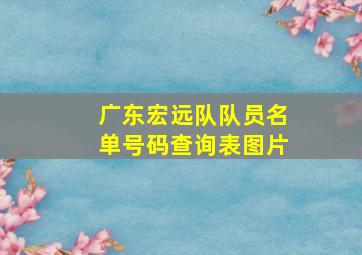 广东宏远队队员名单号码查询表图片